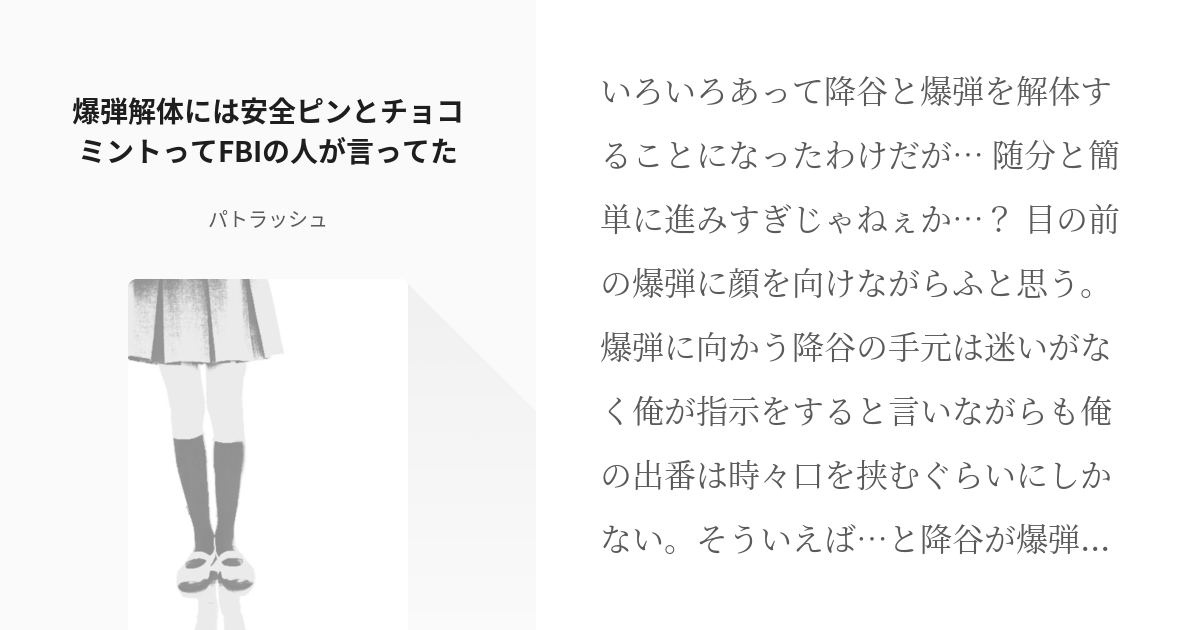 爆弾解体には安全ピンとチョコミントってFBIの人が言ってた

パトラッシュ

いろいろあって降谷と爆弾を解体することになったわけだが… 随分と簡単に進みすぎじゃねぇか…？ 目の前の爆弾に顔を向けながらふと思う。爆弾に向かう降谷の手元は迷いがなく俺が指示をすると言いながらも俺の出番は時々口を挟むぐらいにしかない。そういえば…と降谷が爆弾…